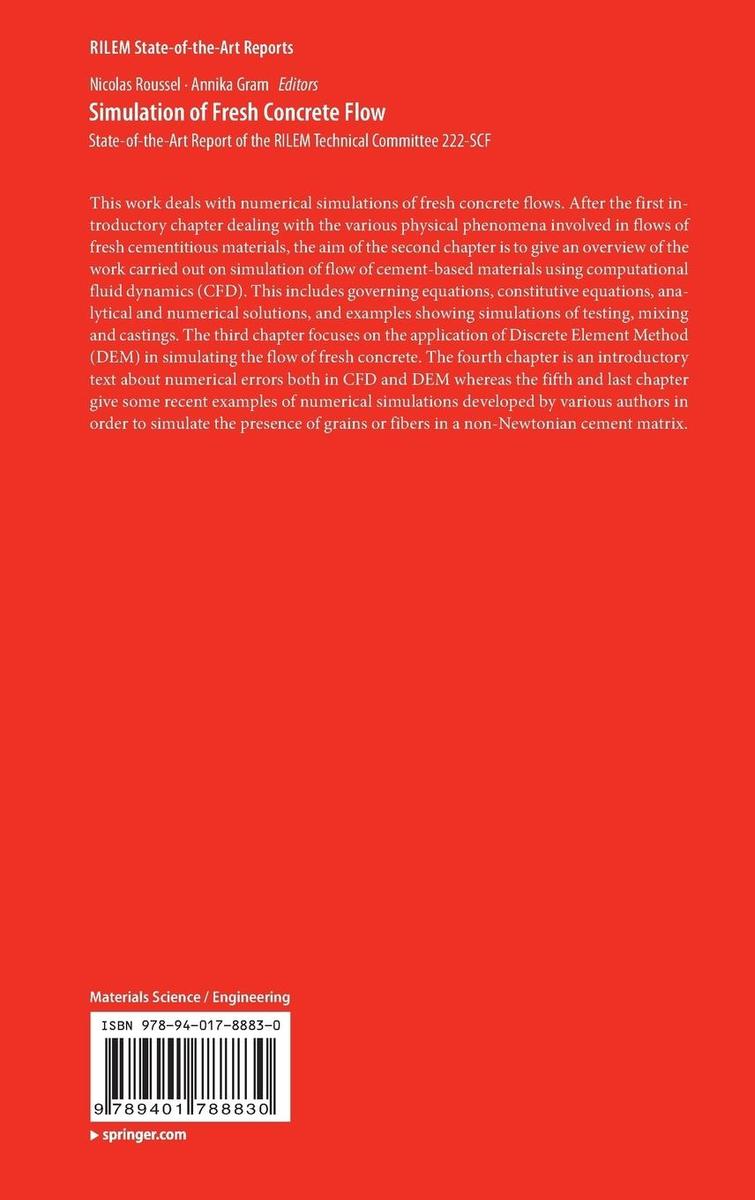 RILEM State-of-the-Art Reports

Nicolas Roussel · Annika Gram Editors

Simulation of Fresh Concrete Flow

State-of-the-Art Report of the RILEM Technical Committee 222-SCF

This work deals with numerical simulations of fresh concrete flows. After the first introductory chapter dealing with the various physical phenomena involved in flows of fresh cementitious materials, the aim of the second chapter is to give an overview of the work carried out on simulation of flow of cement-based materials using computational fluid dynamics (CFD). This includes governing equations, constitutive equations, analytical and numerical solutions, and examples showing simulations of testing, mixing and castings. The third chapter focuses on the application of Discrete Element Method (DEM) in simulating the flow of fresh concrete. The fourth chapter is an introductory text about numerical errors both in CFD and DEM whereas the fifth and last chapter give some recent examples of numerical simulations developed by various authors in order to simulate the presence of grains or fibers in a non-Newtonian cement matrix.

Materials Science / Engineering

ISBN 978-94-017-8883-0

9 789401 788830

▸ springer.com